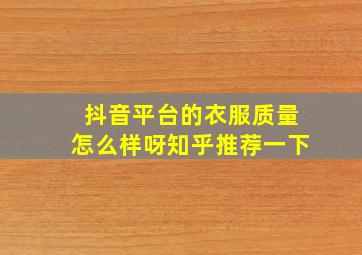 抖音平台的衣服质量
怎么样呀知乎推荐一下